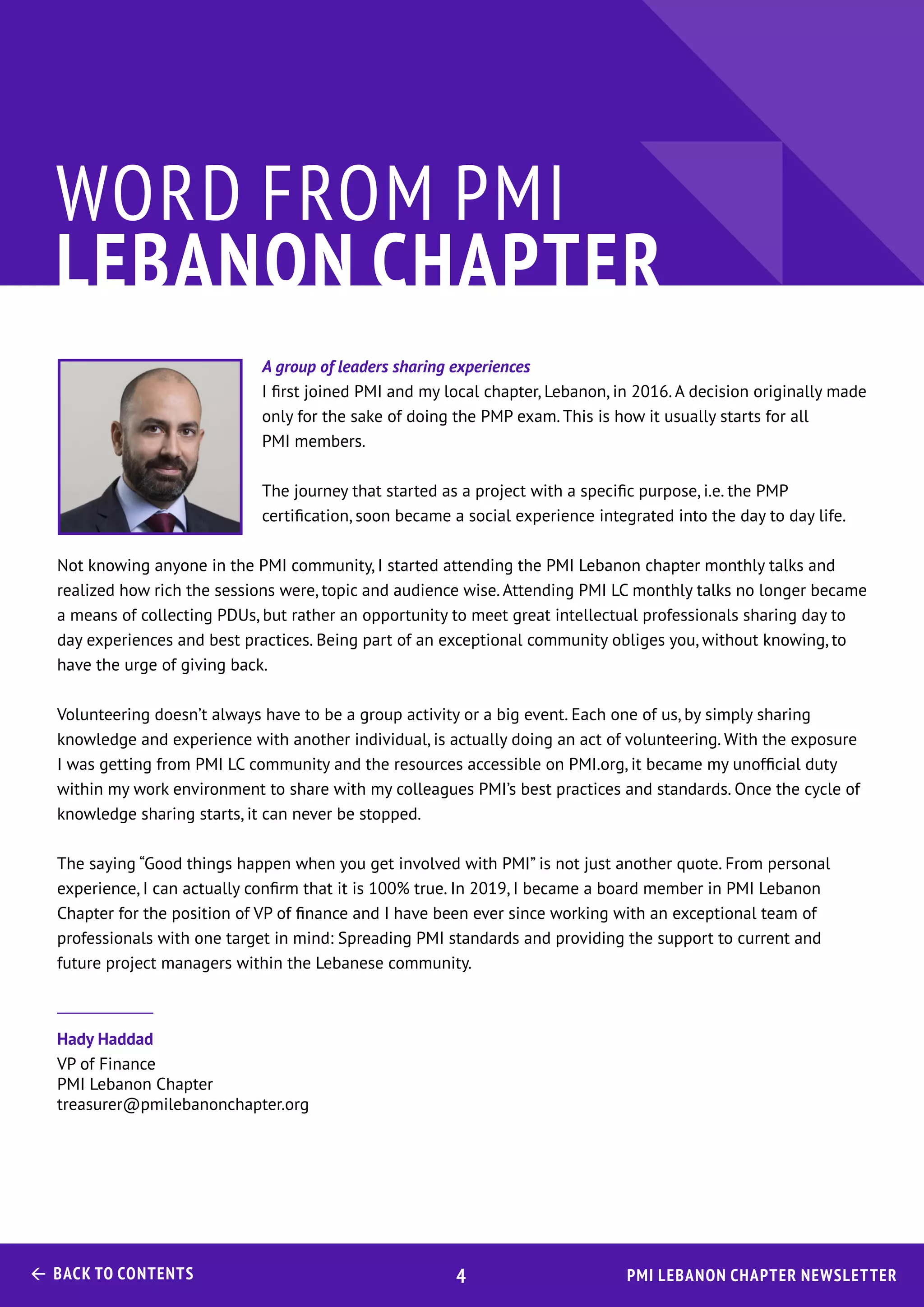 WORD FROM PMI
LEBANON CHAPTER

A group of leaders sharing experiences
I first joined PMI and my local chapter, Lebanon, in 2016. A decision originally made only for the sake of doing the PMP exam. This is how it usually starts for all PMI members.

The journey that started as a project with a specific purpose, i.e. the PMP certification, soon became a social experience integrated into the day to day life.

Not knowing anyone in the PMI community, I started attending the PMI Lebanon chapter monthly talks and realized how rich the sessions were, topic and audience wise. Attending PMI LC monthly talks no longer became a means of collecting PDUs, but rather an opportunity to meet great intellectual professionals sharing day to day experiences and best practices. Being part of an exceptional community obliges you, without knowing, to have the urge of giving back.

Volunteering doesn't always have to be a group activity or a big event. Each one of us, by simply sharing knowledge and experience with another individual, is actually doing an act of volunteering. With the exposure I was getting from PMI LC community and the resources accessible on PMI.org, it became my unofficial duty within my work environment to share with my colleagues PMI's best practices and standards. Once the cycle of knowledge sharing starts, it can never be stopped.

The saying "Good things happen when you get involved with PMI" is not just another quote. From personal experience, I can actually confirm that it is 100% true. In 2019, I became a board member in PMI Lebanon Chapter for the position of VP of finance and I have been ever since working with an exceptional team of professionals with one target in mind: Spreading PMI standards and providing the support to current and future project managers within the Lebanese community.

Hady Haddad
VP of Finance
PMI Lebanon Chapter
treasurer@pmilebanonchapter.org

← BACK TO CONTENTS
4
PMI LEBANON CHAPTER NEWSLETTER